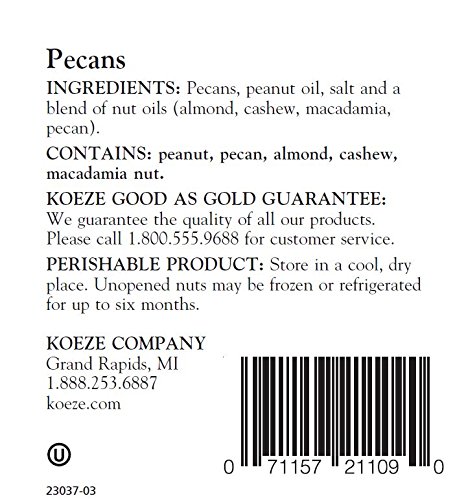 Pecans

INGREDIENTS: Pecans, peanut oil, salt and a blend of nut oils (almond, cashew, macadamia, pecan).

CONTAINS: peanut, pecan, almond, cashew, macadamia nut.

KOEZE GOOD AS GOLD GUARANTEE: We guarantee the quality of all our products. Please call 1.800.555.9688 for customer service.

PERISHABLE PRODUCT: Store in a cool, dry place. Unopened nuts may be frozen or refrigerated for up to six months.

KOEZE COMPANY
Grand Rapids, MI
1.888.253.6887
koeze.com

U

0 71157 21109 0

23037-03